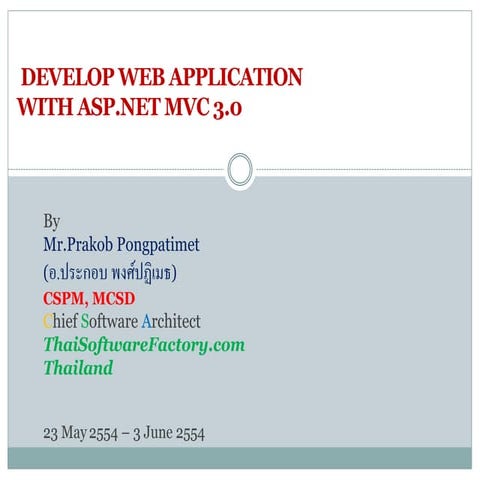 DEVELOP WEB APPLICATION WITH ASP.NET MVC 3.0

By
Mr.Prakob Pongpatimet
(อ.ประกอบ พงศ์ปฏิเมธ)
CSPM, MCSD
Chief Software Architect
ThaiSoftwareFactory.com
Thailand

23 May 2554 – 3 June 2554